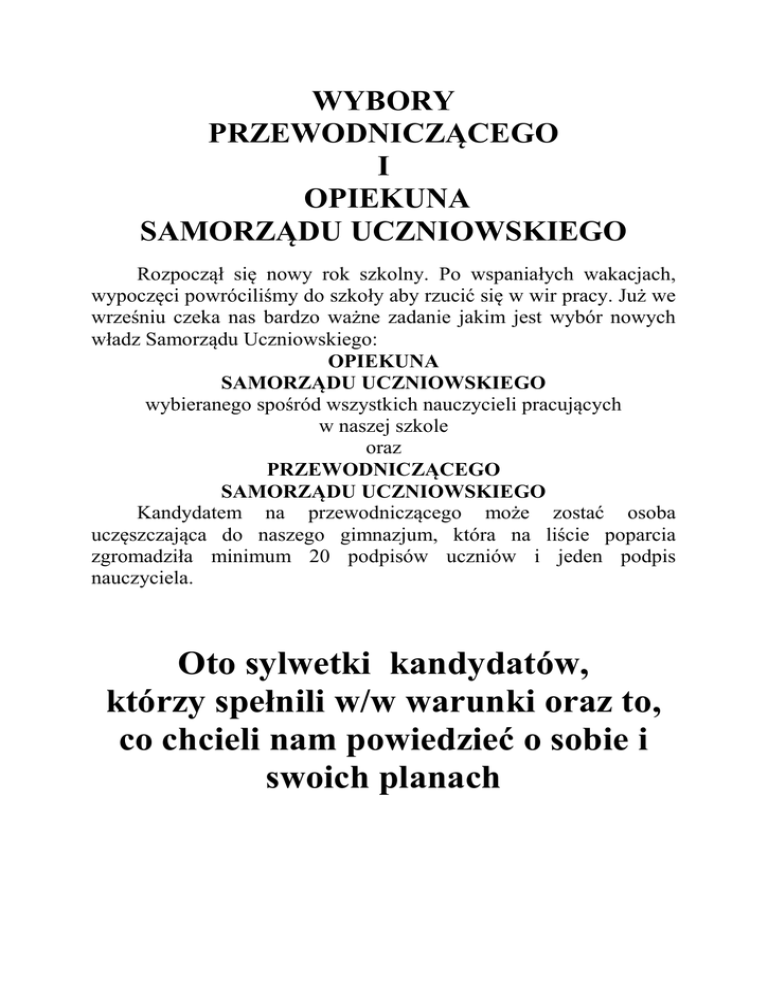 WYBORY
PRZEWODNICZĄCEGO
I
OPIEKUNA
SAMORZĄDU UCZNIOWSKIEGO

Rozpoczął się nowy rok szkolny. Po wspaniałych wakacjach, wypoczęci powróciliśmy do szkoły aby rzucić się w wir pracy. Już we wrześniu czeka nas bardzo ważne zadanie jakim jest wybór nowych władz Samorządu Uczniowskiego:

OPIEKUNA
SAMORZĄDU UCZNIOWSKIEGO
wybieranego spośród wszystkich nauczycieli pracujących
w naszej szkole
oraz
PRZEWODNICZĄCEGO
SAMORZĄDU UCZNIOWSKIEGO

Kandydatem na przewodniczącego może zostać osoba uczęszczająca do naszego gimnazjum, która na liście poparcia zgromadziła minimum 20 podpisów uczniów i jeden podpis nauczyciela.

Oto sylwetki kandydatów,
którzy spełnili w/w warunki oraz to,
co chcieli nam powiedzieć o sobie i
swoich planach